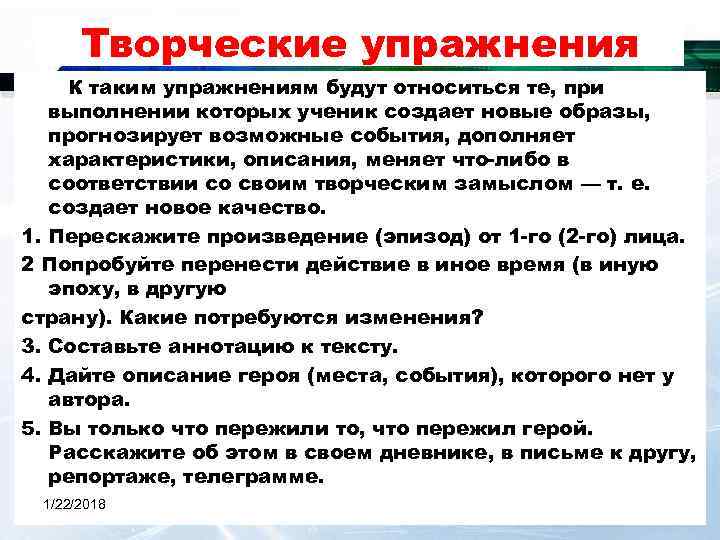 Творческие упражнения

К таким упражнениям будут относиться те, при выполнении которых ученик создает новые образы, прогнозирует возможные события, дополняет характеристики, описания, меняет что-либо в соответствии со своим творческим замыслом — т. е. создает новое качество.

1. Перескажите произведение (эпизод) от 1-го (2-го) лица.

2 Попробуйте перенести действие в иное время (в иную эпоху, в другую

страну). Какие потребуются изменения?

3. Составьте аннотацию к тексту.

4. Дайте описание героя (места, события), которого нет у автора.

5. Вы только что пережили то, что пережил герой. Расскажите об этом в своем дневнике, в письме к другу, репортаже, телеграмме.

1/22/2018